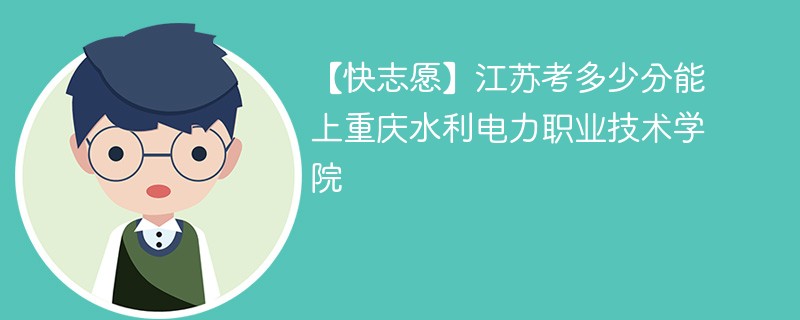 【快志愿】江苏考多少分能上重庆水利电力职业技术学院